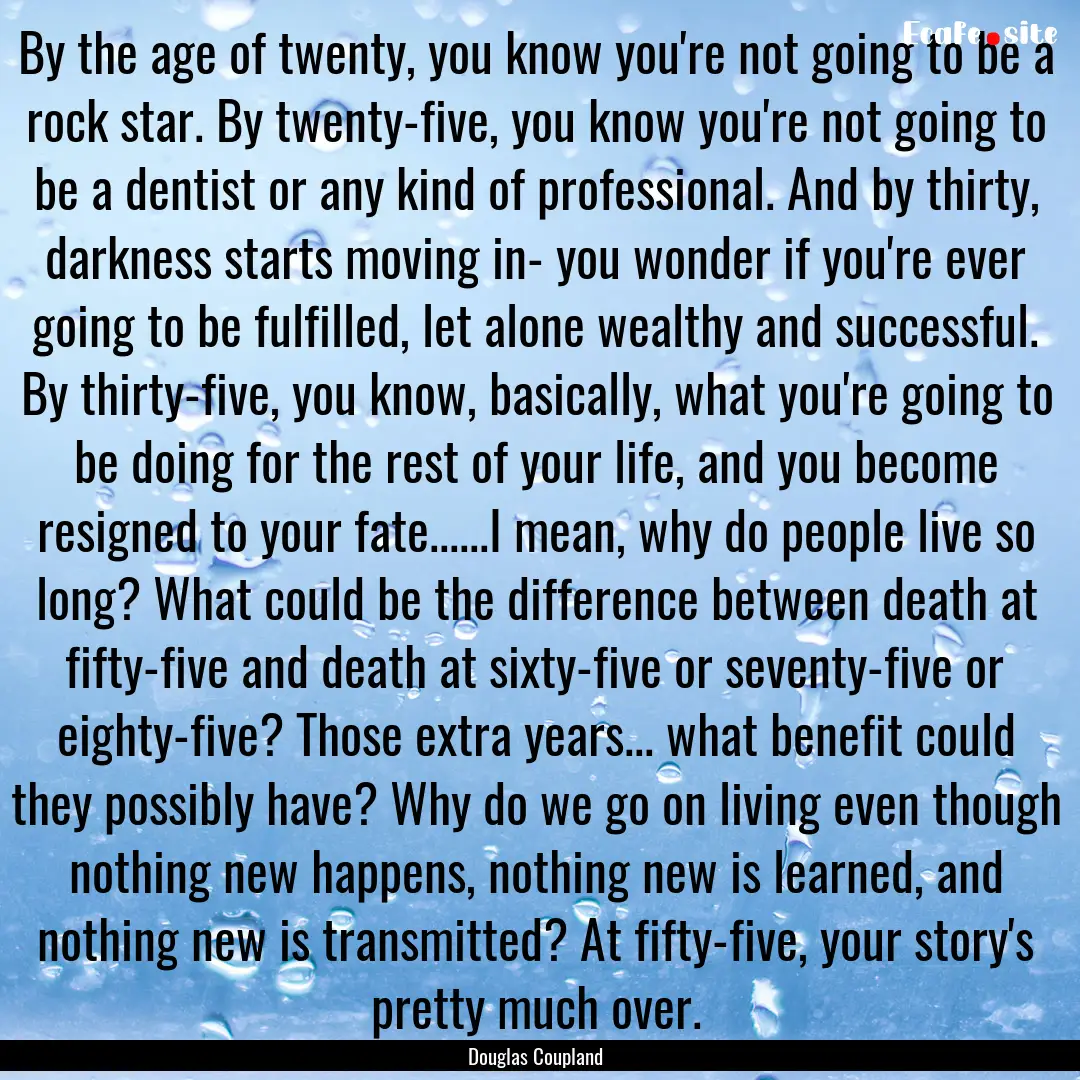 Fcafe.site

By the age of twenty, you know you're not going to be a rock star. By twenty-five, you know you're not going to be a dentist or any kind of professional. And by thirty, darkness starts moving in- you wonder if you're ever going to be fulfilled, let alone wealthy and successful. By thirty-five, you know, basically, what you're going to be doing for the rest of your life, and you become resigned to your fate......I mean, why do people live so long? What could be the difference between death at fifty-five and death at sixty-five or seventy-five or eighty-five? Those extra years... what benefit could they possibly have? Why do we go on living even though nothing new happens, nothing new is learned, and nothing new is transmitted? At fifty-five, your story's pretty much over.

Douglas Coupland